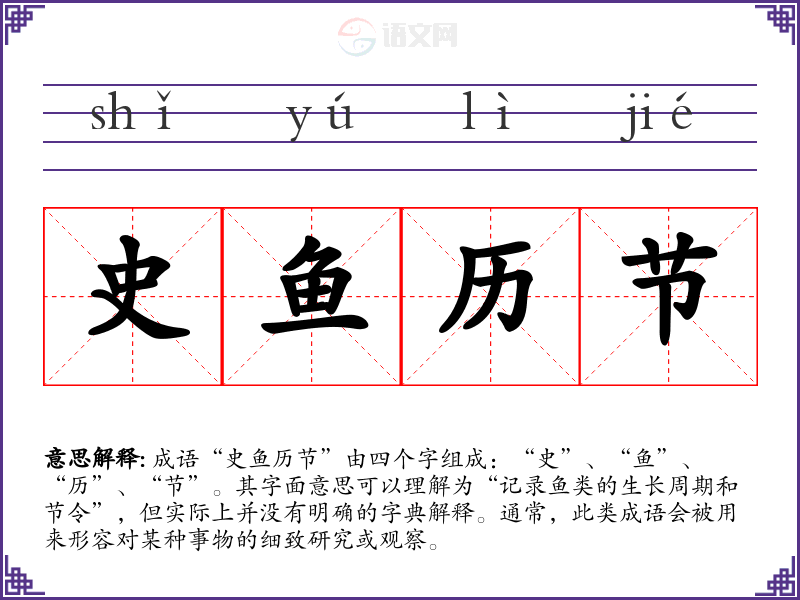 shǐ yú lì jié

史鱼历节

意思解释:成语“史鱼历节”由四个字组成:“史”、“鱼”、“历”、“节”。其字面意思可以理解为“记录鱼类的生长周期和节令”,但实际上并没有明确的字典解释。通常,此类成语会被用来形容对某种事物的细致研究或观察。

语文网